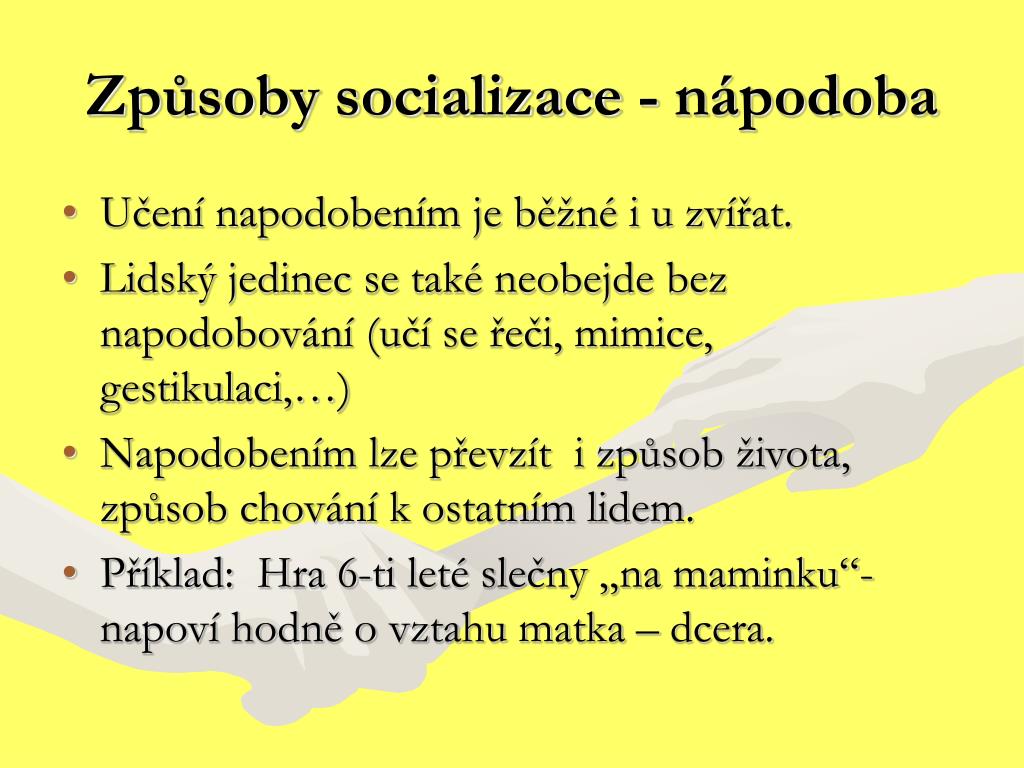 Způsoby socializace - nápodoba

• Učení napodobením je běžné i u zvířat.
• Lidský jedinec se také neobejde bez napodobování (učí se řeči, mimice, gestikulaci,…)
• Napodobením lze převzít i způsob života, způsob chování k ostatním lidem.
• Příklad: Hra 6-ti leté slečny „na maminku“- napoví hodně o vztahu matka – dcera.